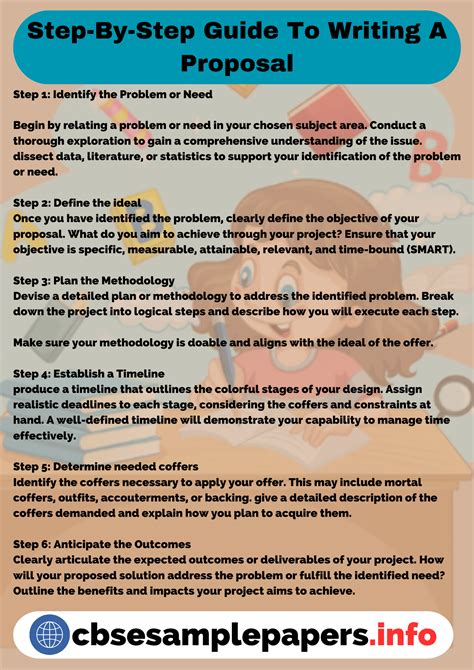 Step-By-Step Guide To Writing A Proposal

Step 1: Identify the Problem or Need

Begin by relating a problem or need in your chosen subject area. Conduct a thorough exploration to gain a comprehensive understanding of the issue. dissect data, literature, or statistics to support your identification of the problem or need.

Step 2: Define the ideal
Once you have identified the problem, clearly define the objective of your proposal. What do you aim to achieve through your project? Ensure that your objective is specific, measurable, attainable, relevant, and time-bound (SMART).

Step 3: Plan the Methodology
Devise a detailed plan or methodology to address the identified problem. Break down the project into logical steps and describe how you will execute each step.

Make sure your methodology is doable and aligns with the ideal of the offer.

Step 4: Establish a Timeline
produce a timeline that outlines the colorful stages of your design. Assign realistic deadlines to each stage, considering the coffers and constraints at hand. A well-defined timeline will demonstrate your capability to manage time effectively.

Step 5: Determine needed coffers
Identify the coffers necessary to apply your offer. This may include mortal coffers, outfits, accouterments, or backing. give a detailed description of the coffers demanded and explain how you plan to acquire them.

Step 6: Anticipate the Outcomes
Clearly articulate the expected outcomes or deliverables of your project. How will your proposed solution address the problem or fulfill the identified need? Outline the benefits and impacts your project aims to achieve.

cbsesamplepapers.info